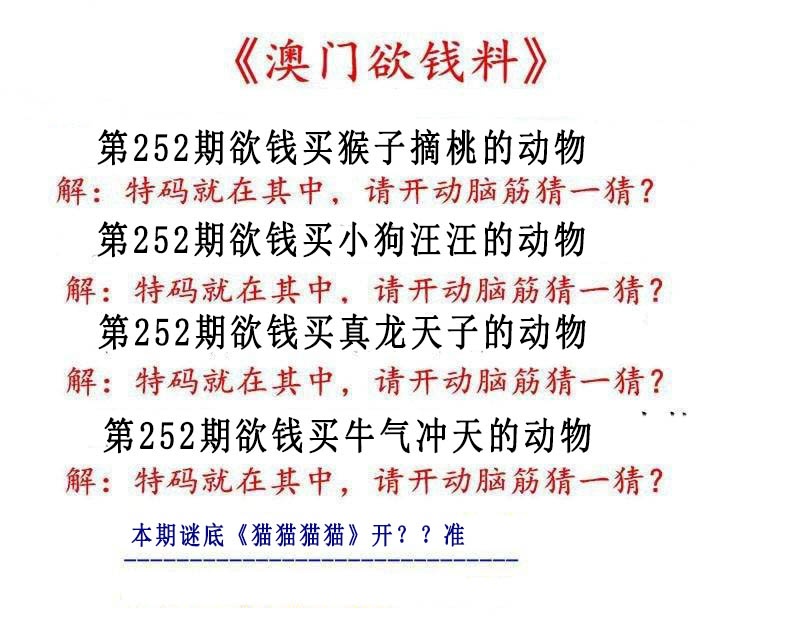 《澳门欲钱料》

第252期欲钱买猴子摘桃的动物

解：特码就在其中，请开动脑筋猜一猜？

第252期欲钱买小狗汪汪的动物

解：特码就在其中，请开动脑筋猜一猜？

第252期欲钱买真龙天子的动物

解：特码就在其中，请开动脑筋猜一猜？

第252期欲钱买牛气冲天的动物

解：特码就在其中，请开动脑筋猜一猜？

本期谜底《猫猫猫猫》开？？准